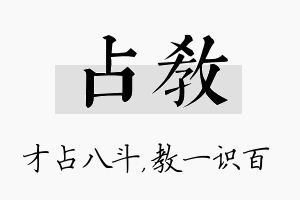 占教

才占八斗，教一识百